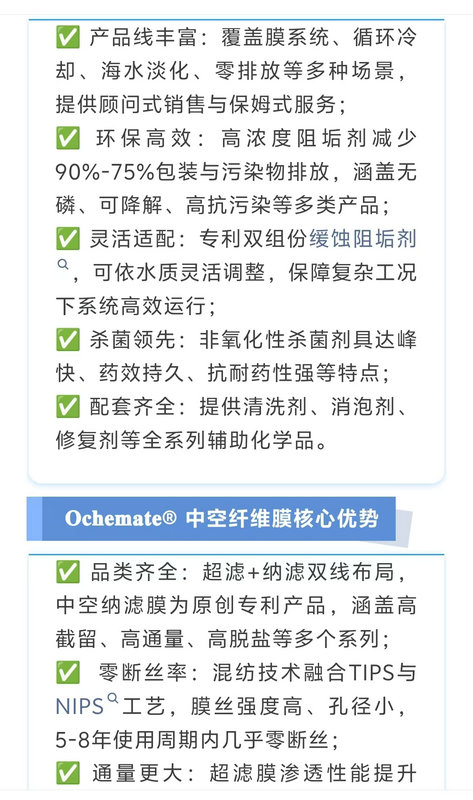 ✅ 产品线丰富：覆盖膜系统、循环冷却、海水淡化、零排放等多种场景，提供顾问式销售与保姆式服务；
✅ 环保高效：高浓度阻垢剂减少90%-75%包装与污染物排放，涵盖无磷、可降解、高抗污染等多类产品；
✅ 灵活适配：专利双组份缓蚀阻垢剂，可依水质灵活调整，保障复杂工况下系统高效运行；
✅ 杀菌领先：非氧化性杀菌剂具达峰快、药效持久、抗耐药性强等特点；
✅ 配套齐全：提供清洗剂、消泡剂、修复剂等全系列辅助化学品。

Ochemate® 中空纤维膜核心优势

✅ 品类齐全：超滤+纳滤双线布局，中空纳滤膜为原创专利产品，涵盖高截留、高通量、高脱盐等多个系列；
✅ 零断丝率：混纺技术融合TIPS与NIPS工艺，膜丝强度高、孔径小，5-8年使用周期内几乎零断丝；
✅ 通量更大：超滤膜渗透性能提升